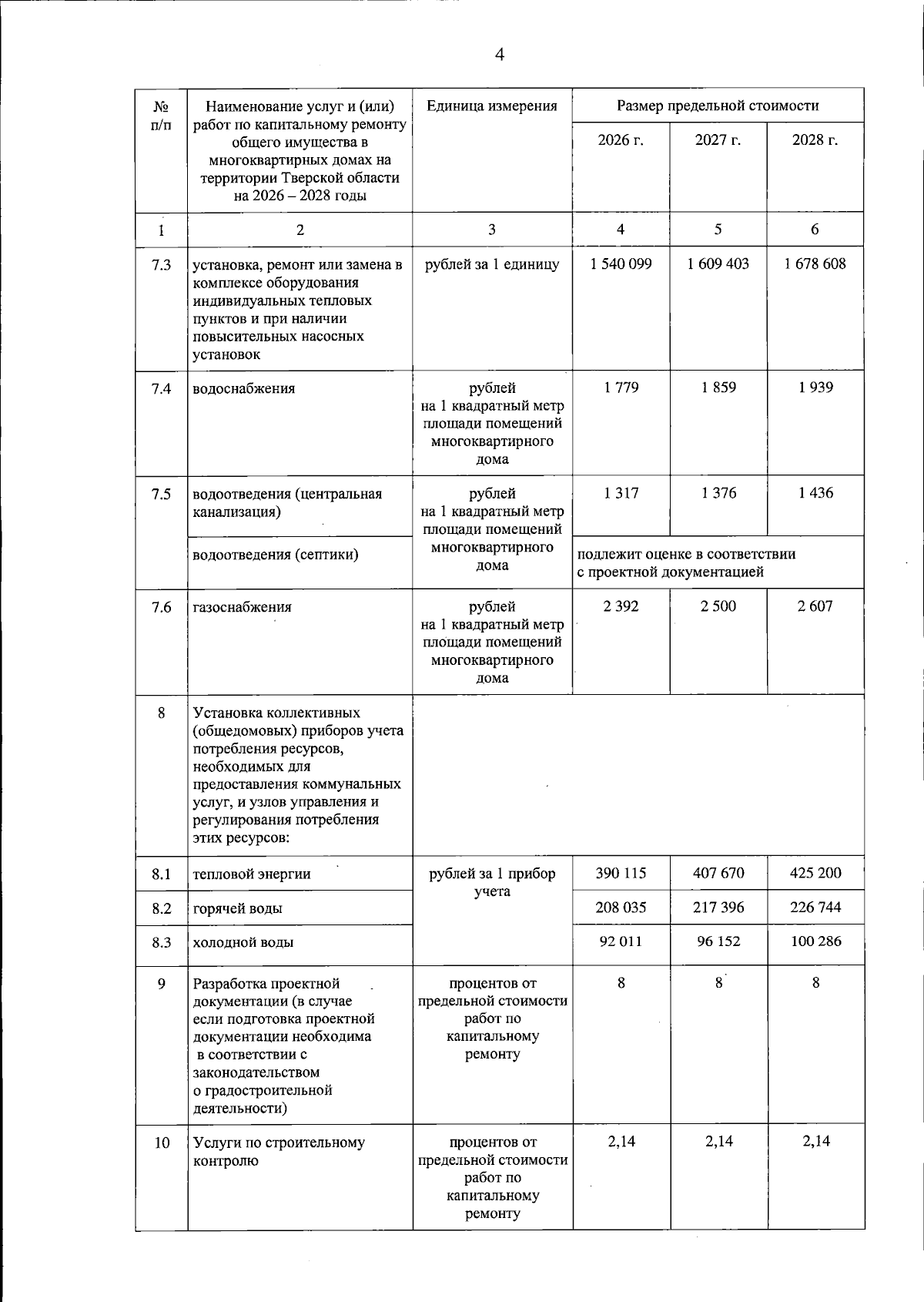 4

| № п/п | Наименование услуг и (или) работ по капитальному ремонту общего имущества в многоквартирных домах на территории Тверской области на 2026 – 2028 годы | Единица измерения | Размер предельной стоимости | | |
|---|---|---|---|---|---|
| | | | 2026 г. | 2027 г. | 2028 г. |
| 1 | 2 | 3 | 4 | 5 | 6 |
| 7.3 | установка, ремонт или замена в комплексе оборудования индивидуальных тепловых пунктов и при наличии повысительных насосных установок | рублей за 1 единицу | 1 540 099 | 1 609 403 | 1 678 608 |
| 7.4 | водоснабжения | рублей на 1 квадратный метр площади помещений многоквартирного дома | 1 779 | 1 859 | 1 939 |
| 7.5 | водоотведения (центральная канализация) | рублей на 1 квадратный метр площади помещений многоквартирного дома | 1 317 | 1 376 | 1 436 |
| | водоотведения (септики) | | подлежит оценке в соответствии с проектной документацией | | |
| 7.6 | газоснабжения | рублей на 1 квадратный метр площади помещений многоквартирного дома | 2 392 | 2 500 | 2 607 |
| 8 | Установка коллективных (общедомовых) приборов учета потребления ресурсов, необходимых для предоставления коммунальных услуг, и узлов управления и регулирования потребления этих ресурсов: | | | | |
| 8.1 | тепловой энергии | рублей за 1 прибор учета | 390 115 | 407 670 | 425 200 |
| 8.2 | горячей воды | | 208 035 | 217 396 | 226 744 |
| 8.3 | холодной воды | | 92 011 | 96 152 | 100 286 |
| 9 | Разработка проектной документации (в случае если подготовка проектной документации необходима в соответствии с законодательством о градостроительной деятельности) | процентов от предельной стоимости работ по капитальному ремонту | 8 | 8 | 8 |
| 10 | Услуги по строительному контролю | процентов от предельной стоимости работ по капитальному ремонту | 2,14 | 2,14 | 2,14 |